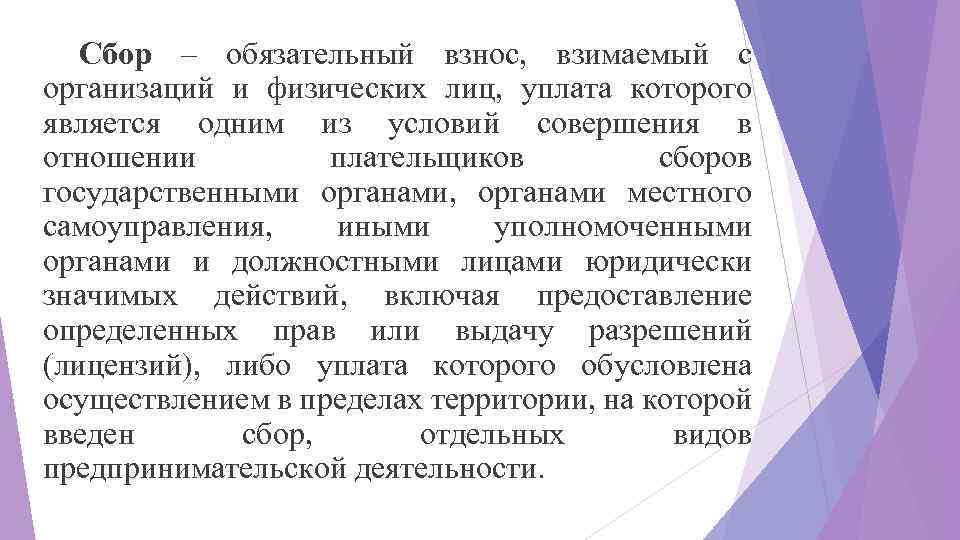 Сбор – обязательный взнос, взимаемый с организаций и физических лиц, уплата которого является одним из условий совершения в отношении плательщиков сборов государственными органами, органами местного самоуправления, иными уполномоченными органами и должностными лицами юридически значимых действий, включая предоставление определенных прав или выдачу разрешений (лицензий), либо уплата которого обусловлена осуществлением в пределах территории, на которой введен сбор, отдельных видов предпринимательской деятельности.